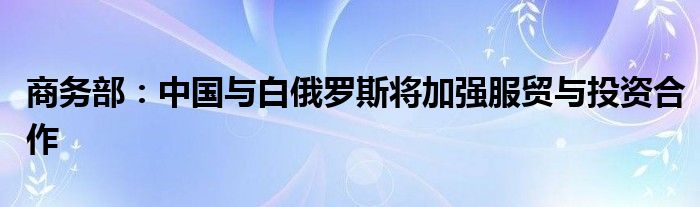 商务部：中国与白俄罗斯将加强服贸与投资合作